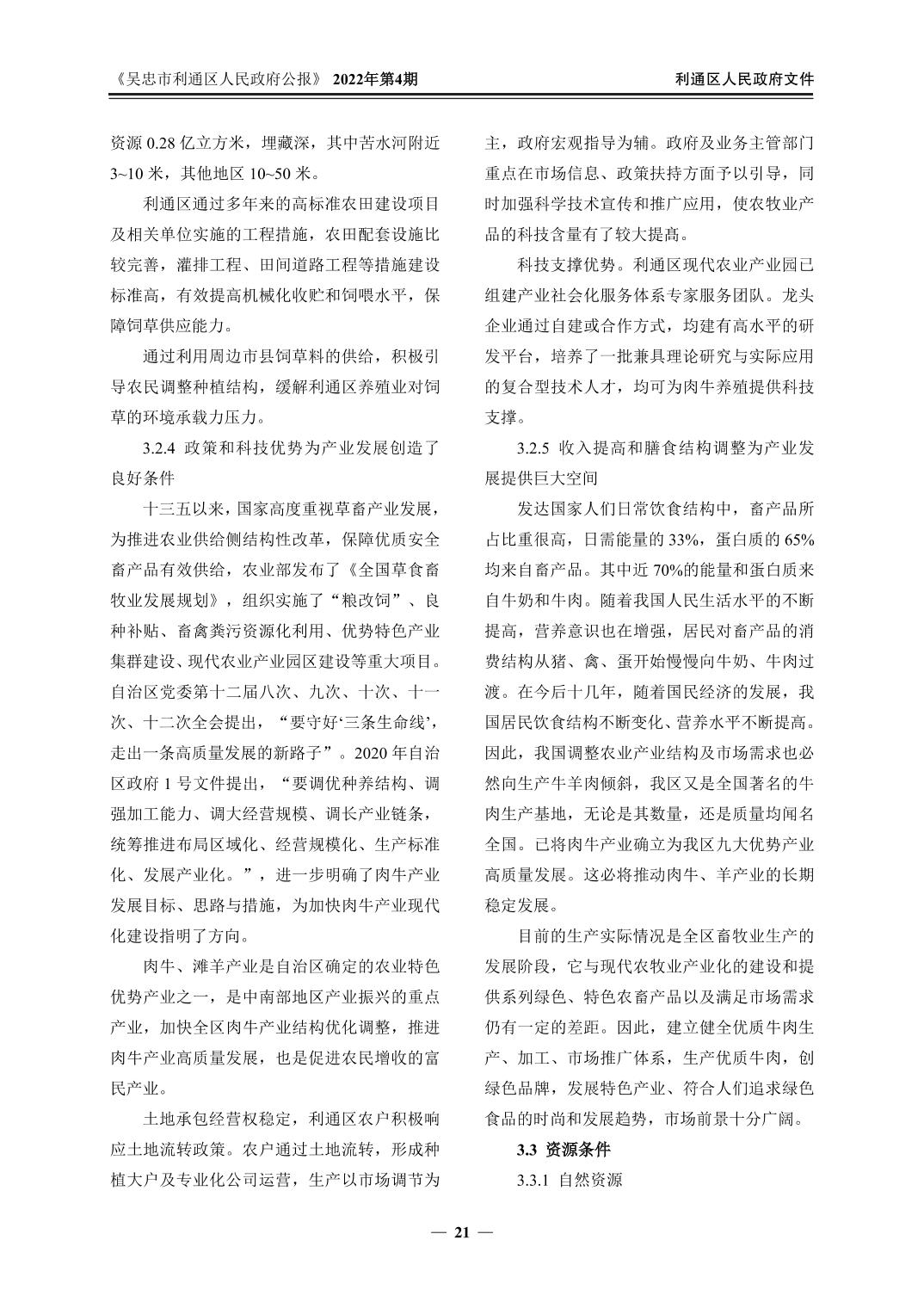 《吴忠市利通区人民政府公报》 2022年第4期

利通区人民政府文件

资源 0.28 亿立方米，埋藏深，其中苦水河附近 3~10 米，其他地区 10~50 米。

利通区通过多年来的高标准农田建设项目及相关单位实施的工程措施，农田配套设施比较完善，灌排工程、田间道路工程等措施建设标准高，有效提高机械化收贮和饲喂水平，保障饲草供应能力。

通过利用周边市县饲草料的供给，积极引导农民调整种植结构，缓解利通区养殖业对饲草的环境承载力压力。

3.2.4 政策和科技优势为产业发展创造了良好条件

十三五以来，国家高度重视草畜产业发展，为推进农业供给侧结构性改革，保障优质安全畜产品有效供给，农业部发布了《全国草食畜牧业发展规划》，组织实施了“粮改饲”、良种补贴、畜禽粪污资源化利用、优势特色产业集群建设、现代农业产业园区建设等重大项目。自治区党委第十二届八次、九次、十次、十一次、十二次全会提出，“要守好‘三条生命线’，走出一条高质量发展的新路子”。2020 年自治区政府 1 号文件提出，“要调优种养结构、调强加工能力、调大经营规模、调长产业链条，统筹推进布局区域化、经营规模化、生产标准化、发展产业化。”，进一步明确了肉牛产业发展目标、思路与措施，为加快肉牛产业现代化建设指明了方向。

肉牛、滩羊产业是自治区确定的农业特色优势产业之一，是中南部地区产业振兴的重点产业，加快全区肉牛产业结构优化调整，推进肉牛产业高质量发展，也是促进农民增收的富民产业。

土地承包经营权稳定，利通区农户积极响应土地流转政策。农户通过土地流转，形成种植大户及专业化公司运营，生产以市场调节为主，政府宏观指导为辅。政府及业务主管部门重点在市场信息、政策扶持方面予以引导，同时加强科学技术宣传和推广应用，使农牧业产品的科技含量有了较大提高。

科技支撑优势。利通区现代农业产业园已组建产业社会化服务体系专家服务团队。龙头企业通过自建或合作方式，均建有高水平的研发平台，培养了一批兼具理论研究与实际应用的复合型技术人才，均可为肉牛养殖提供科技支撑。

3.2.5 收入提高和膳食结构调整为产业发展提供巨大空间

发达国家人们日常饮食结构中，畜产品所占比重很高，日需能量的 33%，蛋白质的 65%均来自畜产品。其中近 70%的能量和蛋白质来自牛奶和牛肉。随着我国人民生活水平的不断提高，营养意识也在增强，居民对畜产品的消费结构从猪、禽、蛋开始慢慢向牛奶、牛肉过渡。在今后十几年，随着国民经济的发展，我国居民饮食结构不断变化、营养水平不断提高。因此，我国调整农业产业结构及市场需求也必然向生产牛羊肉倾斜，我区又是全国著名的牛肉生产基地，无论是其数量，还是质量均闻名全国。已将肉牛产业确立为我区九大优势产业高质量发展。这必将推动肉牛、羊产业的长期稳定发展。

目前的生产实际情况是全区畜牧业生产的发展阶段，它与现代农牧业产业化的建设和提供系列绿色、特色农畜产品以及满足市场需求仍有一定的差距。因此，建立健全优质牛肉生产、加工、市场推广体系，生产优质牛肉，创绿色品牌，发展特色产业、符合人们追求绿色食品的时尚和发展趋势，市场前景十分广阔。

3.3 资源条件

3.3.1 自然资源

— 21 —